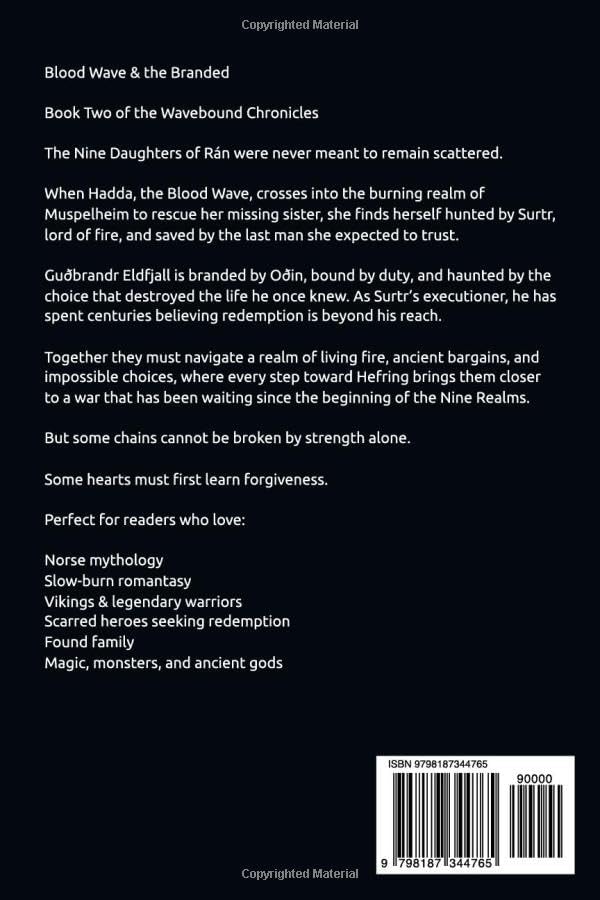 Copyrighted Material

Blood Wave & the Branded

Book Two of the Wavebound Chronicles

The Nine Daughters of Rán were never meant to remain scattered.

When Hadda, the Blood Wave, crosses into the burning realm of Muspelheim to rescue her missing sister, she finds herself hunted by Surtr, lord of fire, and saved by the last man she expected to trust.

Guðbrandr Eldfjall is branded by Oðin, bound by duty, and haunted by the choice that destroyed the life he once knew. As Surtr's executioner, he has spent centuries believing redemption is beyond his reach.

Together they must navigate a realm of living fire, ancient bargains, and impossible choices, where every step toward Hefring brings them closer to a war that has been waiting since the beginning of the Nine Realms.

But some chains cannot be broken by strength alone.

Some hearts must first learn forgiveness.

Perfect for readers who love:

Norse mythology
Slow-burn romantasy
Vikings & legendary warriors
Scarred heroes seeking redemption
Found family
Magic, monsters, and ancient gods

ISBN 9798187344765

90000

9 798187 344765

Copyrighted Material